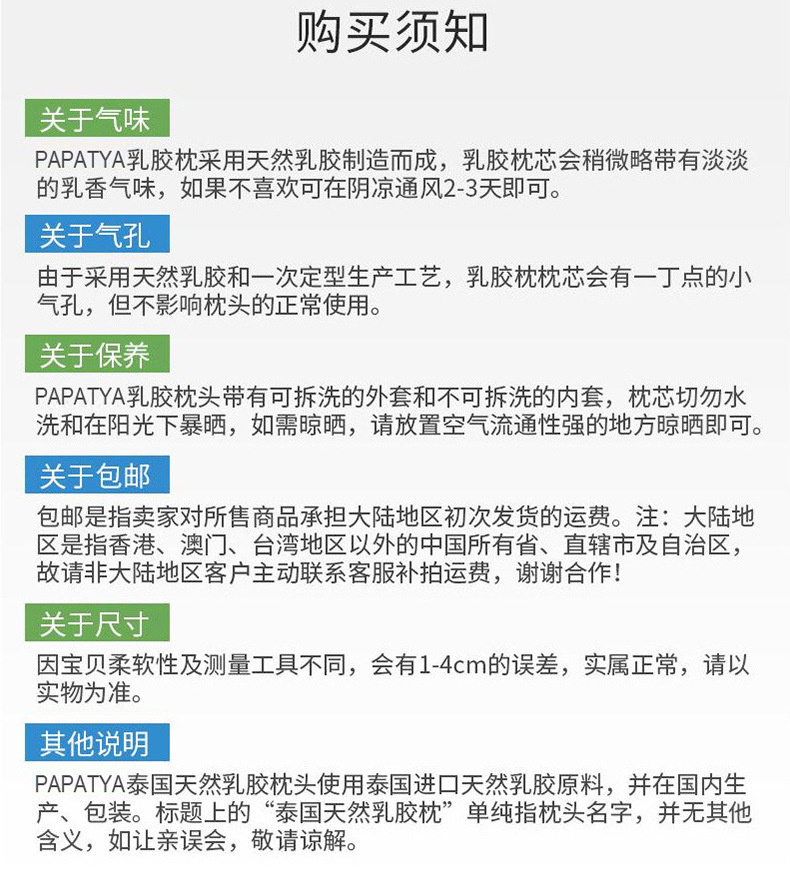 购买须知

关于气味

PAPATYA乳胶枕采用天然乳胶制造而成，乳胶枕芯会稍微略带有淡淡的乳香气味，如果不喜欢可在阴凉通风2-3天即可。

关于气孔

由于采用天然乳胶和一次定型生产工艺，乳胶枕枕芯会有一丁点的小气孔，但不影响枕头的正常使用。

关于保养

PAPATYA乳胶枕头带有可拆洗的外套和不可拆洗的内套，枕芯切勿水洗和在阳光下暴晒，如需晾晒，请放置空气流通性强的地方晾晒即可。

关于包邮

包邮是指卖家对所售商品承担大陆地区初次发货的运费。注：大陆地区是指香港、澳门、台湾地区以外的中国所有省、直辖市及自治区，故请非大陆地区客户主动联系客服补拍运费，谢谢合作！

关于尺寸

因宝贝柔软性及测量工具不同，会有1-4cm的误差，实属正常，请以实物为准。

其他说明

PAPATYA泰国天然乳胶枕头使用泰国进口天然乳胶原料，并在国内生产、包装。标题上的“泰国天然乳胶枕”单纯指枕头名字，并无其他含义，如让亲误会，敬请谅解。